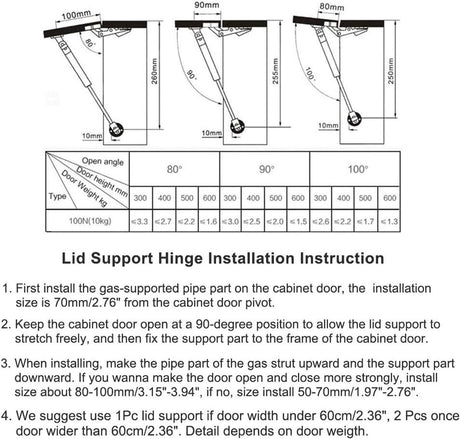 100mm
80°
260mm
10mm

90mm
90°
255mm
10mm

80mm
100°
250mm
10mm

| Open angle / Door height mm / Door Weight kg / Type | 80° | | | | 90° | | | | 100° | | | |
|---|---|---|---|---|---|---|---|---|---|---|---|---|
| | 300 | 400 | 500 | 600 | 300 | 400 | 500 | 600 | 300 | 400 | 500 | 600 |
| 100N(10kg) | ≤3.3 | ≤2.7 | ≤2.2 | ≤1.6 | ≤3.0 | ≤2.5 | ≤2.0 | ≤1.5 | ≤2.6 | ≤2.2 | ≤1.7 | ≤1.3 |

Lid Support Hinge Installation Instruction

1. First install the gas-supported pipe part on the cabinet door, the installation size is 70mm/2.76" from the cabinet door pivot.

2. Keep the cabinet door open at a 90-degree position to allow the lid support to stretch freely, and then fix the support part to the frame of the cabinet door.

3. When installing, make the pipe part of the gas strut upward and the support part downward. If you wanna make the door open and close more strongly, install size about 80-100mm/3.15"-3.94", if no, size install 50-70mm/1.97"-2.76".

4. We suggest use 1Pc lid support if door width under 60cm/2.36", 2 Pcs once door wider than 60cm/2.36". Detail depends on door weigth.